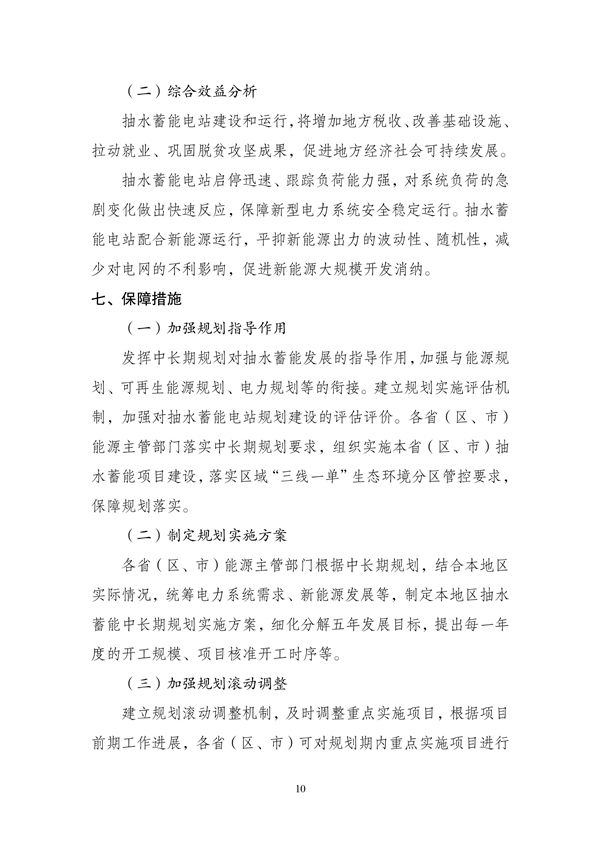 （二）综合效益分析

抽水蓄能电站建设和运行，将增加地方税收、改善基础设施、拉动就业、巩固脱贫攻坚成果，促进地方经济社会可持续发展。

抽水蓄能电站启停迅速、跟踪负荷能力强，对系统负荷的急剧变化做出快速反应，保障新型电力系统安全稳定运行。抽水蓄能电站配合新能源运行，平抑新能源出力的波动性、随机性，减少对电网的不利影响，促进新能源大规模开发消纳。

七、保障措施

（一）加强规划指导作用

发挥中长期规划对抽水蓄能发展的指导作用，加强与能源规划、可再生能源规划、电力规划等的衔接。建立规划实施评估机制，加强对抽水蓄能电站规划建设的评估评价。各省（区、市）能源主管部门落实中长期规划要求，组织实施本省（区、市）抽水蓄能项目建设，落实区域“三线一单”生态环境分区管控要求，保障规划落实。

（二）制定规划实施方案

各省（区、市）能源主管部门根据中长期规划，结合本地区实际情况，统筹电力系统需求、新能源发展等，制定本地区抽水蓄能中长期规划实施方案，细化分解五年发展目标，提出每一年度的开工规模、项目核准开工时序等。

（三）加强规划滚动调整

建立规划滚动调整机制，及时调整重点实施项目，根据项目前期工作进展，各省（区、市）可对规划期内重点实施项目进行

10